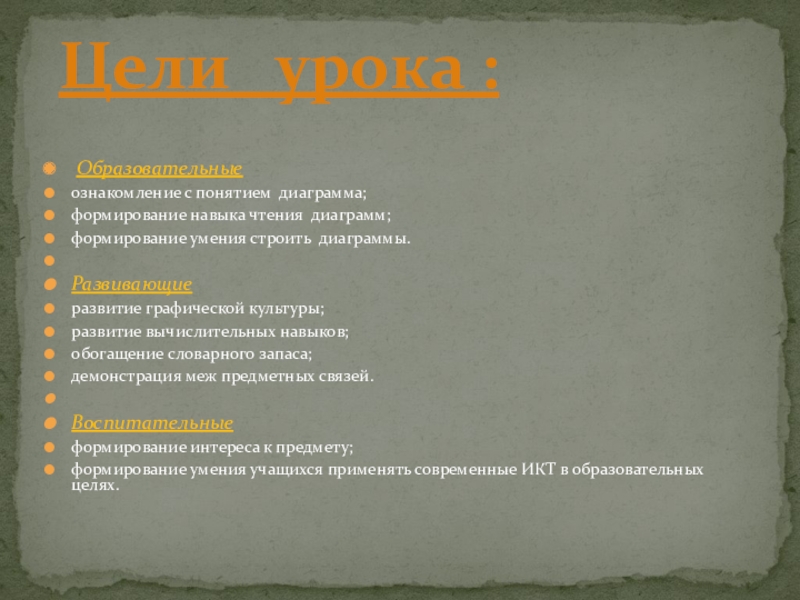 Цели урока :

• Образовательные
• ознакомление с понятием диаграмма;
• формирование навыка чтения диаграмм;
• формирование умения строить диаграммы.
•
• Развивающие
• развитие графической культуры;
• развитие вычислительных навыков;
• обогащение словарного запаса;
• демонстрация меж предметных связей.
•
• Воспитательные
• формирование интереса к предмету;
• формирование умения учащихся применять современные ИКТ в образовательных целях.